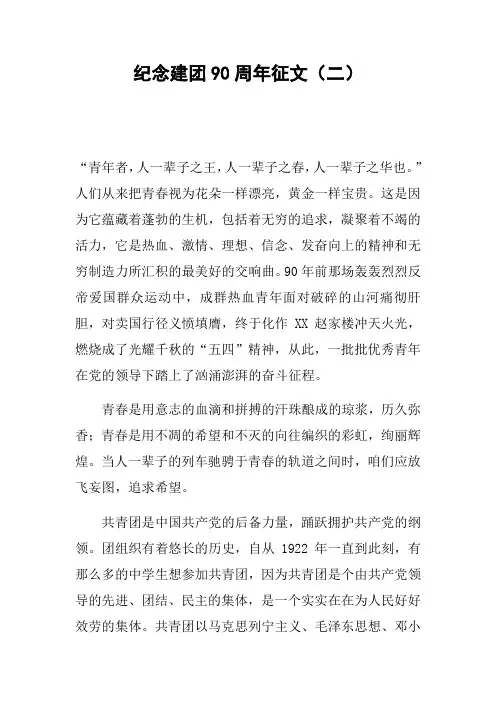 纪念建团90周年征文（二）

“青年者，人一辈子之王，人一辈子之春，人一辈子之华也。”人们从来把青春视为花朵一样漂亮，黄金一样宝贵。这是因为它蕴藏着蓬勃的生机，包括着无穷的追求，凝聚着不竭的活力，它是热血、激情、理想、信念、发奋向上的精神和无穷制造力所汇积的最美好的交响曲。90年前那场轰轰烈烈反帝爱国群众运动中，成群热血青年面对破碎的山河痛彻肝胆，对卖国行径义愤填膺，终于化作 XX 赵家楼冲天火光，燃烧成了光耀千秋的“五四”精神，从此，一批批优秀青年在党的领导下踏上了汹涌澎湃的奋斗征程。

青春是用意志的血滴和拼搏的汗珠酿成的琼浆，历久弥香；青春是用不凋的希望和不灭的向往编织的彩虹，绚丽辉煌。当人一辈子的列车驰骋于青春的轨道之间时，咱们应放飞妄图，追求希望。

共青团是中国共产党的后备力量，踊跃拥护共产党的纲领。团组织有着悠长的历史，自从 1922 年一直到此刻，有那么多的中学生想参加共青团，因为共青团是个由共产党领导的先进、团结、民主的集体，是一个实实在在为人民好好效劳的集体。共青团以马克思列宁主义、毛泽东思想、邓小